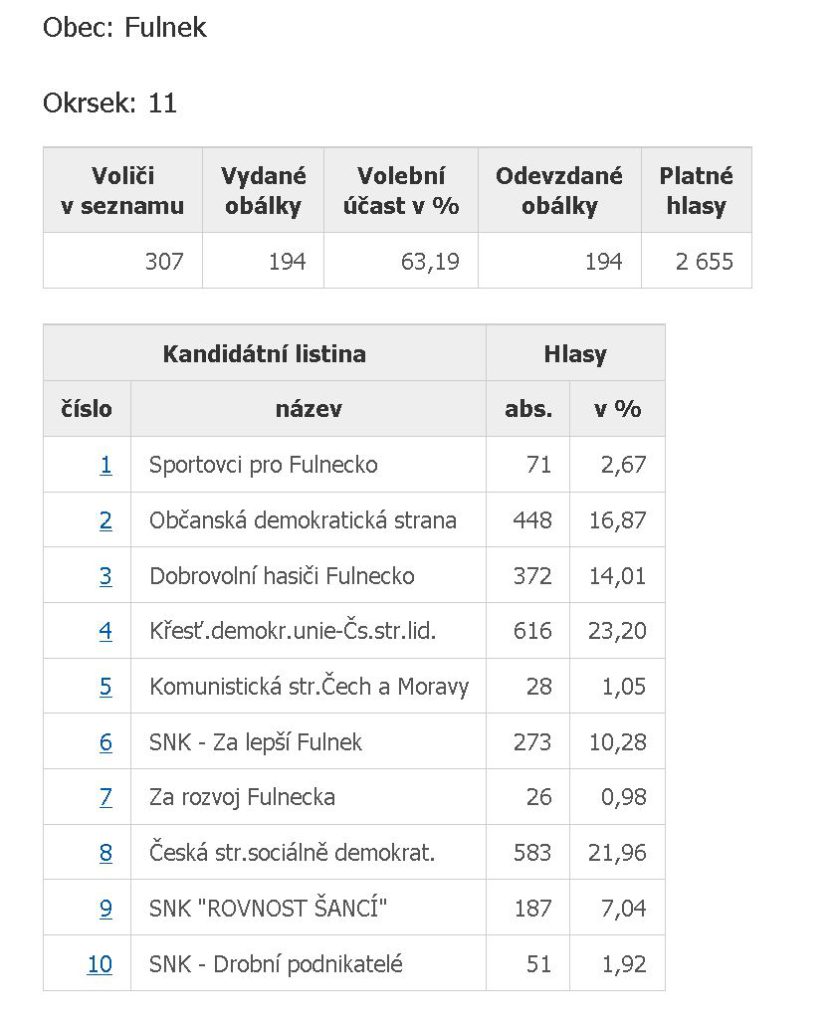 Obec: Fulnek

Okrsek: 11

| Voliči v seznamu | Vydané obálky | Volební účast v % | Odevzdané obálky | Platné hlasy |
|---|---|---|---|---|
| 307 | 194 | 63,19 | 194 | 2 655 |

| Kandidátní listina | | Hlasy | |
|---|---|---|---|
| číslo | název | abs. | v % |
| 1 | Sportovci pro Fulnecko | 71 | 2,67 |
| 2 | Občanská demokratická strana | 448 | 16,87 |
| 3 | Dobrovolní hasiči Fulnecko | 372 | 14,01 |
| 4 | Křesť.demokr.unie-Čs.str.lid. | 616 | 23,20 |
| 5 | Komunistická str.Čech a Moravy | 28 | 1,05 |
| 6 | SNK - Za lepší Fulnek | 273 | 10,28 |
| 7 | Za rozvoj Fulnecka | 26 | 0,98 |
| 8 | Česká str.sociálně demokrat. | 583 | 21,96 |
| 9 | SNK "ROVNOST ŠANCÍ" | 187 | 7,04 |
| 10 | SNK - Drobní podnikatelé | 51 | 1,92 |